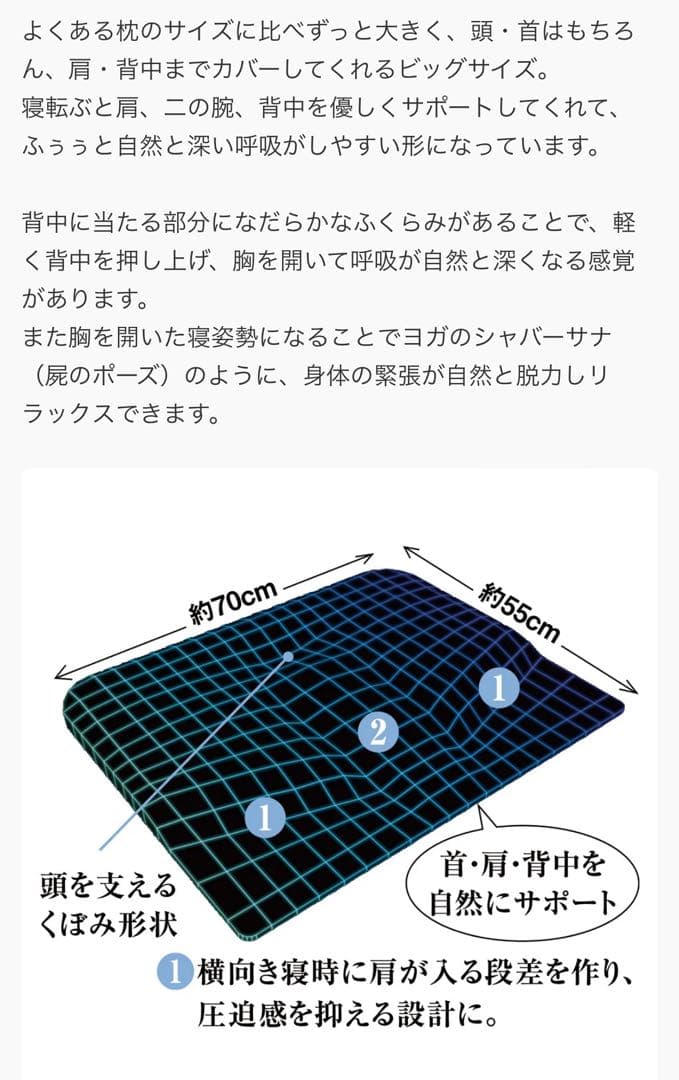 よくある枕のサイズに比べずっと大きく、頭・首はもちろん、肩・背中までカバーしてくれるビッグサイズ。
寝転ぶと肩、二の腕、背中を優しくサポートしてくれて、ふぅぅと自然と深い呼吸がしやすい形になっています。

背中に当たる部分になだらかなふくらみがあることで、軽く背中を押し上げ、胸を開いて呼吸が自然と深くなる感覚があります。
また胸を開いた寝姿勢になることでヨガのシャバーサナ（屍のポーズ）のように、身体の緊張が自然と脱力しリラックスできます。

約70cm

約55cm

1

2

1

頭を支える
くぼみ形状

首･肩･背中を
自然にサポート

1 横向き寝時に肩が入る段差を作り、圧迫感を抑える設計に。